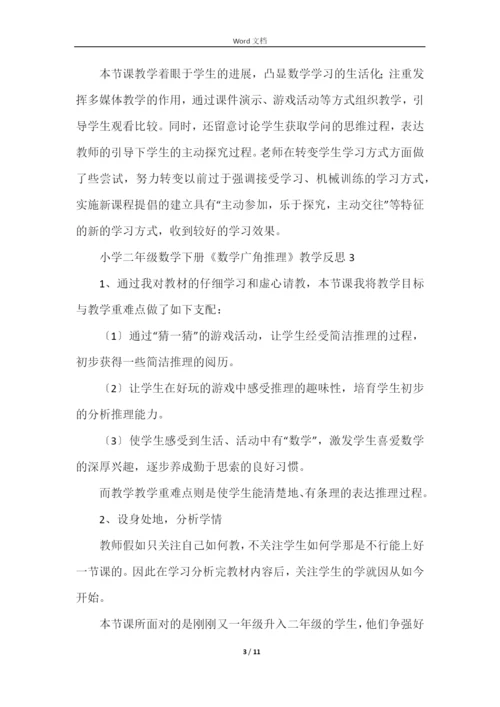 Word 文档

本节课教学着眼于学生的进展，凸显数学学习的生活化;注重发挥多媒体教学的作用，通过课件演示、游戏活动等方式组织教学，引导学生观看比较。同时，还留意讨论学生获取学问的思维过程，表达教师的引导下学生的主动探究过程。老师在转变学生学习方式方面做了些尝试，努力转变以前过于强调接受学习、机械训练的学习方式，实施新课程提倡的建立具有"主动参加，乐于探究，主动交往"等特征的新的学习方式，收到较好的学习效果。

小学二年级数学下册《数学广角推理》教学反思 3

1、通过我对教材的仔细学习和虚心请教，本节课我将教学目标与教学重难点做了如下支配：

〔1〕通过"猜一猜"的游戏活动，让学生经受简洁推理的过程，初步获得一些简洁推理的阅历。

〔2〕让学生在好玩的游戏中感受推理的趣味性，培育学生初步的分析推理能力。

〔3〕使学生感受到生活、活动中有"数学"，激发学生喜爱数学的深厚兴趣，逐步养成勤于思索的良好习惯。

而教学教学重难点则是使学生能清楚地、有条理的表达推理过程。

2、设身处地，分析学情

教师假如只关注自己如何教，不关注学生如何学那是不行能上好一节课的。因此在学习分析完教材内容后，关注学生的学就因从如今开始。

本节课所面对的是刚刚又一年级升入二年级的学生，他们争强好

3 / 11